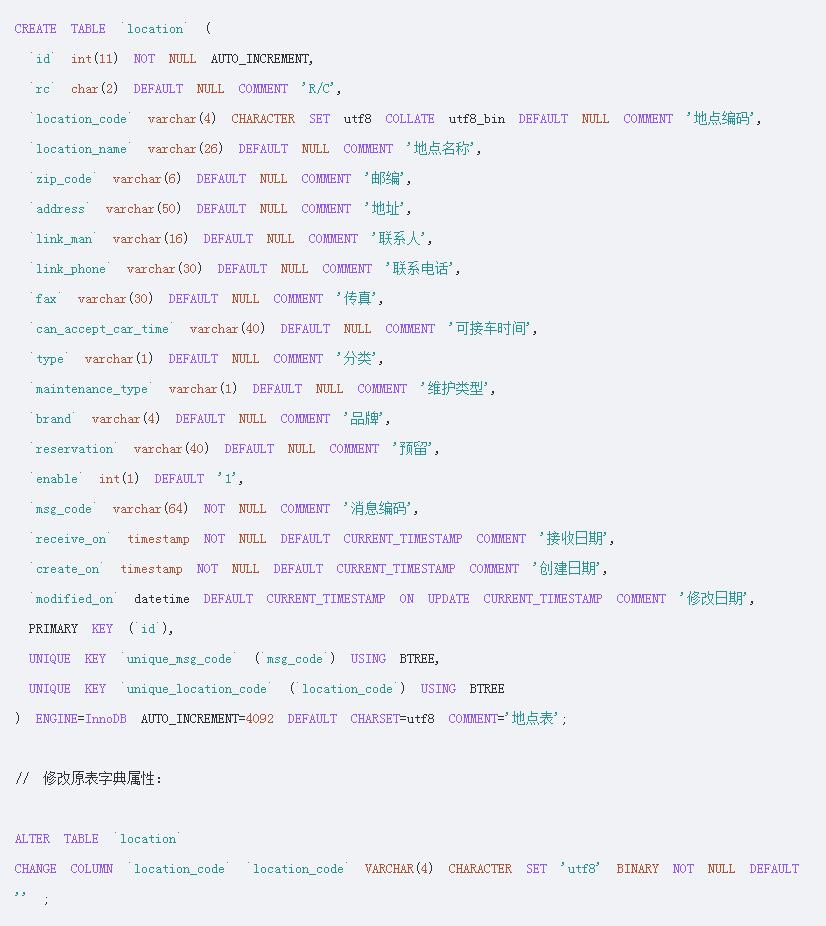 CREATE TABLE `location` (
`id` int(11) NOT NULL AUTO_INCREMENT,
`rc` char(2) DEFAULT NULL COMMENT 'R/C',
`location_code` varchar(4) CHARACTER SET utf8 COLLATE utf8_bin DEFAULT NULL COMMENT '地点编码',
`location_name` varchar(26) DEFAULT NULL COMMENT '地点名称',
`zip_code` varchar(6) DEFAULT NULL COMMENT '邮编',
`address` varchar(50) DEFAULT NULL COMMENT '地址',
`link_man` varchar(16) DEFAULT NULL COMMENT '联系人',
`link_phone` varchar(30) DEFAULT NULL COMMENT '联系电话',
`fax` varchar(30) DEFAULT NULL COMMENT '传真',
`can_accept_car_time` varchar(40) DEFAULT NULL COMMENT '可接车时间',
`type` varchar(1) DEFAULT NULL COMMENT '分类',
`maintenance_type` varchar(1) DEFAULT NULL COMMENT '维护类型',
`brand` varchar(4) DEFAULT NULL COMMENT '品牌',
`reservation` varchar(40) DEFAULT NULL COMMENT '预留',
`enable` int(1) DEFAULT '1',
`msg_code` varchar(64) NOT NULL COMMENT '消息编码',
`receive_on` timestamp NOT NULL DEFAULT CURRENT_TIMESTAMP COMMENT '接收日期',
`create_on` timestamp NOT NULL DEFAULT CURRENT_TIMESTAMP COMMENT '创建日期',
`modified_on` datetime DEFAULT CURRENT_TIMESTAMP ON UPDATE CURRENT_TIMESTAMP COMMENT '修改日期',
PRIMARY KEY (`id`),
UNIQUE KEY `unique_msg_code` (`msg_code`) USING BTREE,
UNIQUE KEY `unique_location_code` (`location_code`) USING BTREE
) ENGINE=InnoDB AUTO_INCREMENT=4092 DEFAULT CHARSET=utf8 COMMENT='地点表';

// 修改原表字典属性:

ALTER TABLE `location`
CHANGE COLUMN `location_code` `location_code` VARCHAR(4) CHARACTER SET 'utf8' BINARY NOT NULL DEFAULT '' ;